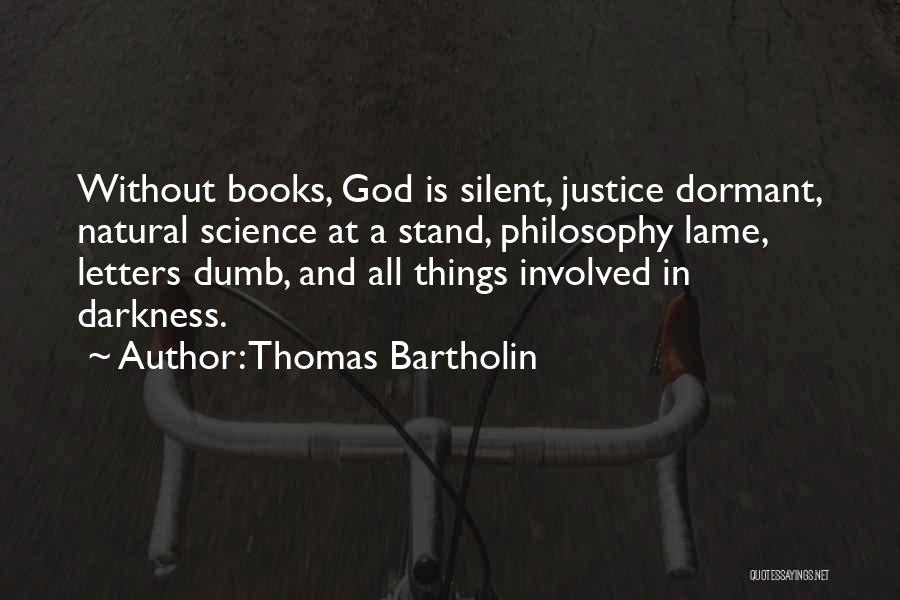 Without books, God is silent, justice dormant, natural science at a stand, philosophy lame, letters dumb, and all things involved in darkness.
~ Author: Thomas Bartholin

QUOTESSAYINGS.NET